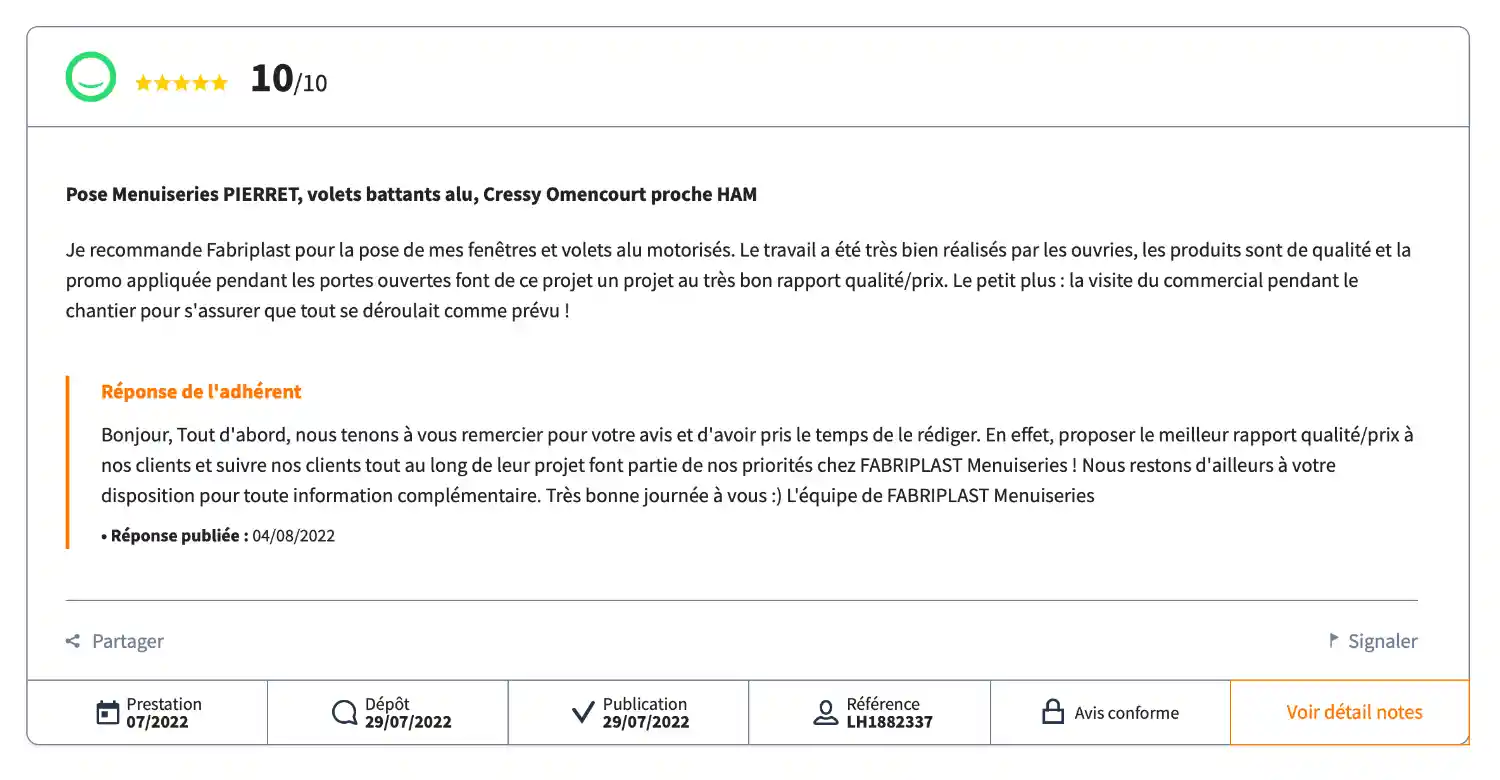 10/10

Pose Menuiseries PIERRET, volets battants alu, Cressy Omencourt proche HAM

Je recommande Fabriplast pour la pose de mes fenêtres et volets alu motorisés. Le travail a été très bien réalisés par les ouvries, les produits sont de qualité et la promo appliquée pendant les portes ouvertes font de ce projet un projet au très bon rapport qualité/prix. Le petit plus : la visite du commercial pendant le chantier pour s'assurer que tout se déroulait comme prévu !

Réponse de l'adhérent

Bonjour, Tout d'abord, nous tenons à vous remercier pour votre avis et d'avoir pris le temps de le rédiger. En effet, proposer le meilleur rapport qualité/prix à nos clients et suivre nos clients tout au long de leur projet font partie de nos priorités chez FABRIPLAST Menuiseries ! Nous restons d'ailleurs à votre disposition pour toute information complémentaire. Très bonne journée à vous :) L'équipe de FABRIPLAST Menuiseries

• Réponse publiée : 04/08/2022

Partager

Signaler

Prestation 07/2022

Dépôt 29/07/2022

Publication 29/07/2022

Référence LH1882337

Avis conforme

Voir détail notes